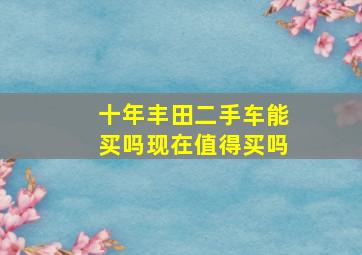 十年丰田二手车能买吗现在值得买吗